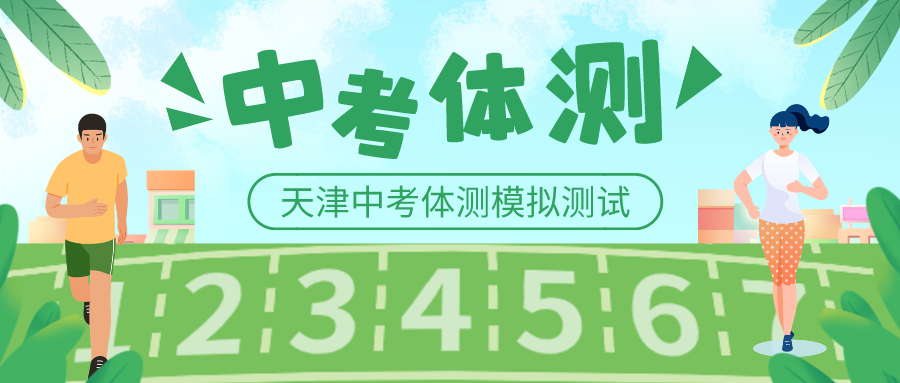 中考体测

天津中考体测模拟测试

1 2 3 4 5 6 7